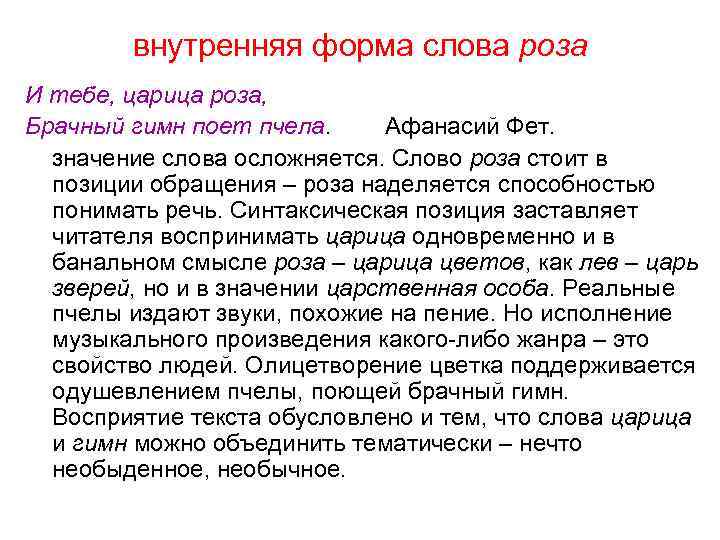 внутренняя форма слова роза

И тебе, царица роза,
Брачный гимн поет пчела. Афанасий Фет.

значение слова осложняется. Слово роза стоит в позиции обращения – роза наделяется способностью понимать речь. Синтаксическая позиция заставляет читателя воспринимать царица одновременно и в банальном смысле роза – царица цветов, как лев – царь зверей, но и в значении царственная особа. Реальные пчелы издают звуки, похожие на пение. Но исполнение музыкального произведения какого-либо жанра – это свойство людей. Олицетворение цветка поддерживается одушевлением пчелы, поющей брачный гимн. Восприятие текста обусловлено и тем, что слова царица и гимн можно объединить тематически – нечто необыденное, необычное.